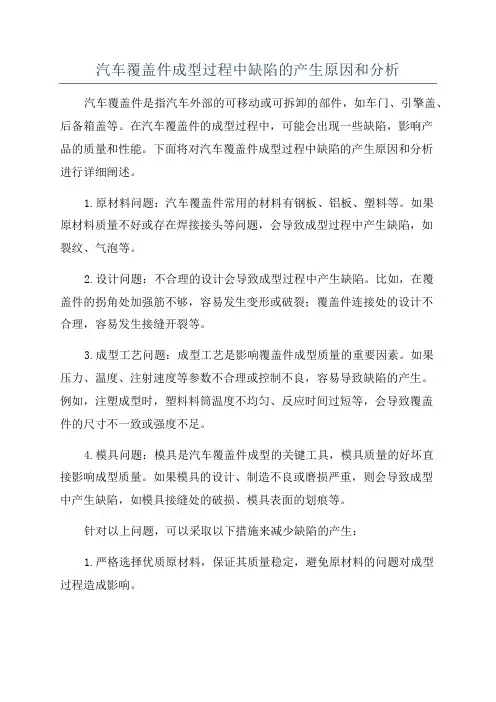 汽车覆盖件成型过程中缺陷的产生原因和分析

汽车覆盖件是指汽车外部的可移动或可拆卸的部件，如车门、引擎盖、后备箱盖等。在汽车覆盖件的成型过程中，可能会出现一些缺陷，影响产品的质量和性能。下面将对汽车覆盖件成型过程中缺陷的产生原因和分析进行详细阐述。

1.原材料问题：汽车覆盖件常用的材料有钢板、铝板、塑料等。如果原材料质量不好或存在焊接接头等问题，会导致成型过程中产生缺陷，如裂纹、气泡等。

2.设计问题：不合理的设计会导致成型过程中产生缺陷。比如，在覆盖件的拐角处加强筋不够，容易发生变形或破裂；覆盖件连接处的设计不合理，容易发生接缝开裂等。

3.成型工艺问题：成型工艺是影响覆盖件成型质量的重要因素。如果压力、温度、注射速度等参数不合理或控制不良，容易导致缺陷的产生。例如，注塑成型时，塑料料筒温度不均匀、反应时间过短等，会导致覆盖件的尺寸不一致或强度不足。

4.模具问题：模具是汽车覆盖件成型的关键工具，模具质量的好坏直接影响成型质量。如果模具的设计、制造不良或磨损严重，则会导致成型中产生缺陷，如模具接缝处的破损、模具表面的划痕等。

针对以上问题，可以采取以下措施来减少缺陷的产生：

1.严格选择优质原材料，保证其质量稳定，避免原材料的问题对成型过程造成影响。